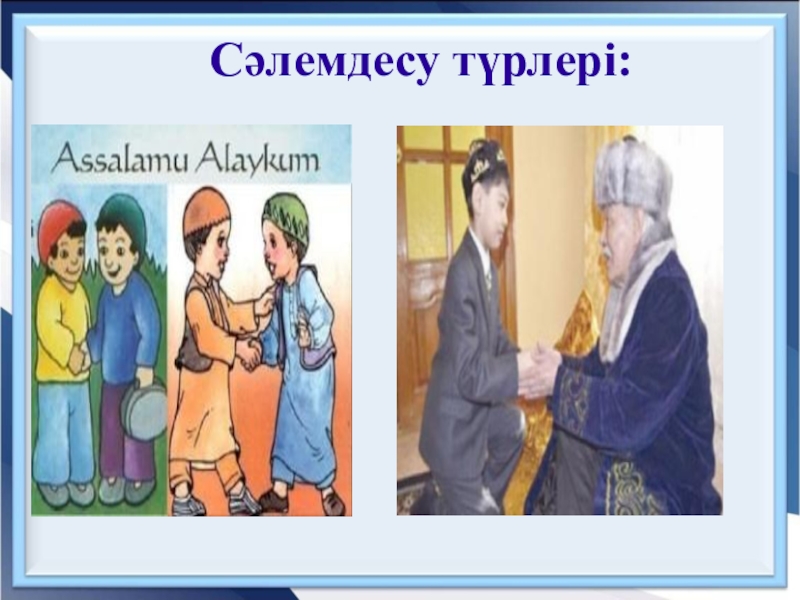 Сәлемдесу түрлері:

Assalamu Alaykum